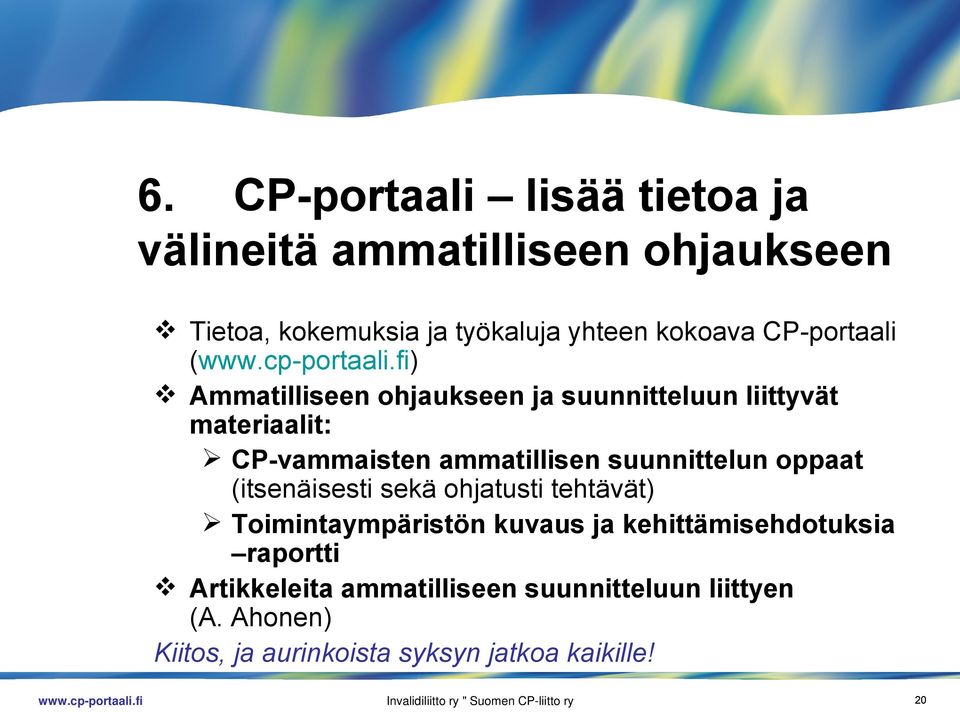 6. CP-portaali – lisää tietoa ja välineitä ammatilliseen ohjaukseen

❖ Tietoa, kokemuksia ja työkaluja yhteen kokoava CP-portaali (www.cp-portaali.fi)

❖ Ammatilliseen ohjaukseen ja suunnitteluun liittyvät materiaalit:

➢ CP-vammaisten ammatillisen suunnittelun oppaat (itsenäisesti sekä ohjatusti tehtävät)

➢ Toimintaympäristön kuvaus ja kehittämisehdotuksia –raportti

❖ Artikkeleita ammatilliseen suunnitteluun liittyen (A. Ahonen)

Kiitos, ja aurinkoista syksyn jatkoa kaikille!

www.cp-portaali.fi

Invalidiliitto ry " Suomen CP-liitto ry

20